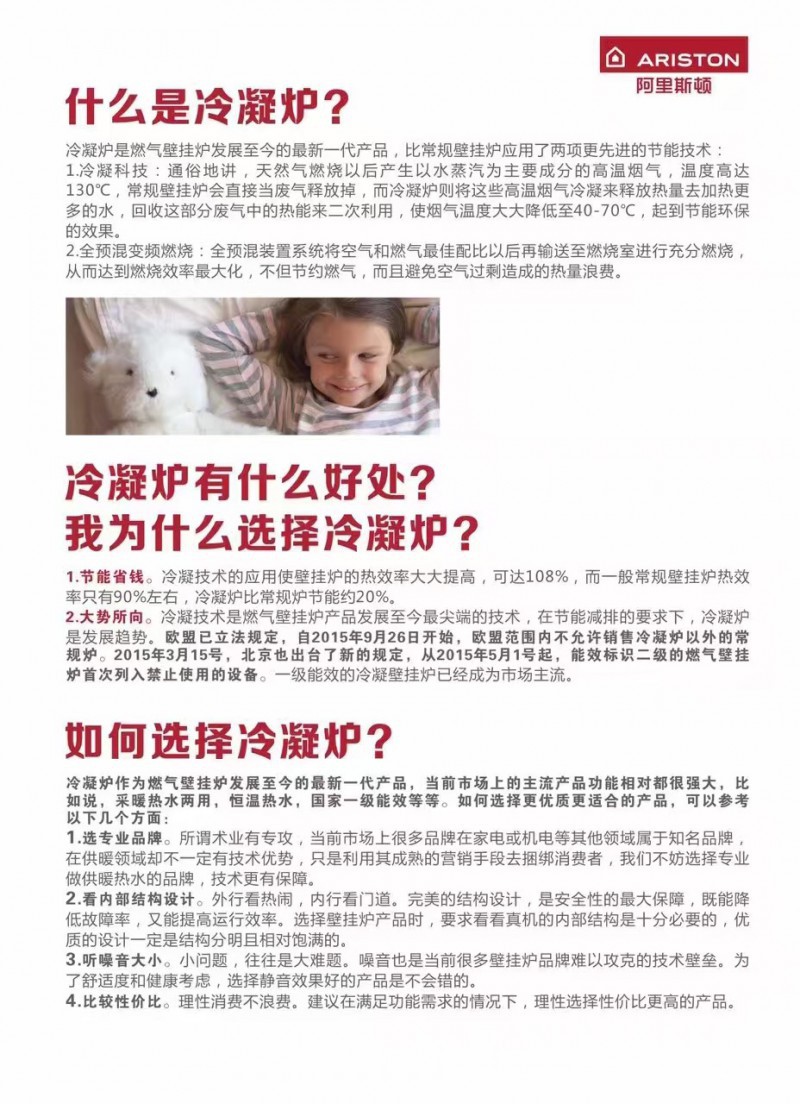 ARISTON
阿里斯顿

什么是冷凝炉？

冷凝炉是燃气壁挂炉发展至今的最新一代产品，比常规壁挂炉应用了两项更先进的节能技术：
1.冷凝科技：通俗地讲，天然气燃烧以后产生以水蒸汽为主要成分的高温烟气，温度高达130℃，常规壁挂炉会直接当废气释放掉，而冷凝炉则将这些高温烟气冷凝来释放热量去加热更多的水，回收这部分废气中的热能来二次利用，使烟气温度大大降低至40-70℃，起到节能环保的效果。
2.全预混变频燃烧：全预混装置系统将空气和燃气最佳配比以后再输送至燃烧室进行充分燃烧，从而达到燃烧效率最大化，不但节约燃气，而且避免空气过剩造成的热量浪费。

冷凝炉有什么好处？
我为什么选择冷凝炉？

1.节能省钱。冷凝技术的应用使壁挂炉的热效率大大提高，可达108%，而一般常规壁挂炉热效率只有90%左右，冷凝炉比常规炉节能约20%。
2.大势所向。冷凝技术是燃气壁挂炉产品发展至今最尖端的技术，在节能减排的要求下，冷凝炉是发展趋势。欧盟已立法规定，自2015年9月26日开始，欧盟范围内不允许销售冷凝炉以外的常规炉。2015年3月15号，北京也出台了新的规定，从2015年5月1号起，能效标识二级的燃气壁挂炉首次列入禁止使用的设备。一级能效的冷凝壁挂炉已经成为市场主流。

如何选择冷凝炉？

冷凝炉作为燃气壁挂炉发展至今的最新一代产品，当前市场上的主流产品功能相对都很强大，比如说，采暖热水两用，恒温热水，国家一级能效等等。如何选择更优质更适合的产品，可以参考以下几个方面：
1.选专业品牌。所谓术业有专攻，当前市场上很多品牌在家电或机电等其他领域属于知名品牌，在供暖领域却不一定有技术优势，只是利用其成熟的营销手段去捆绑消费者，我们不妨选择专业做供暖热水的品牌，技术更有保障。
2.看内部结构设计。外行看热闹，内行看门道。完美的结构设计，是安全性的最大保障，既能降低故障率，又能提高运行效率。选择壁挂炉产品时，要求看看真机的内部结构是十分必要的，优质的设计一定是结构分明且相对饱满的。
3.听噪音大小。小问题，往往是大难题。噪音也是当前很多壁挂炉品牌难以攻克的技术壁垒。为了舒适度和健康考虑，选择静音效果好的产品是不会错的。
4.比较性价比。理性消费不浪费。建议在满足功能需求的情况下，理性选择性价比更高的产品。